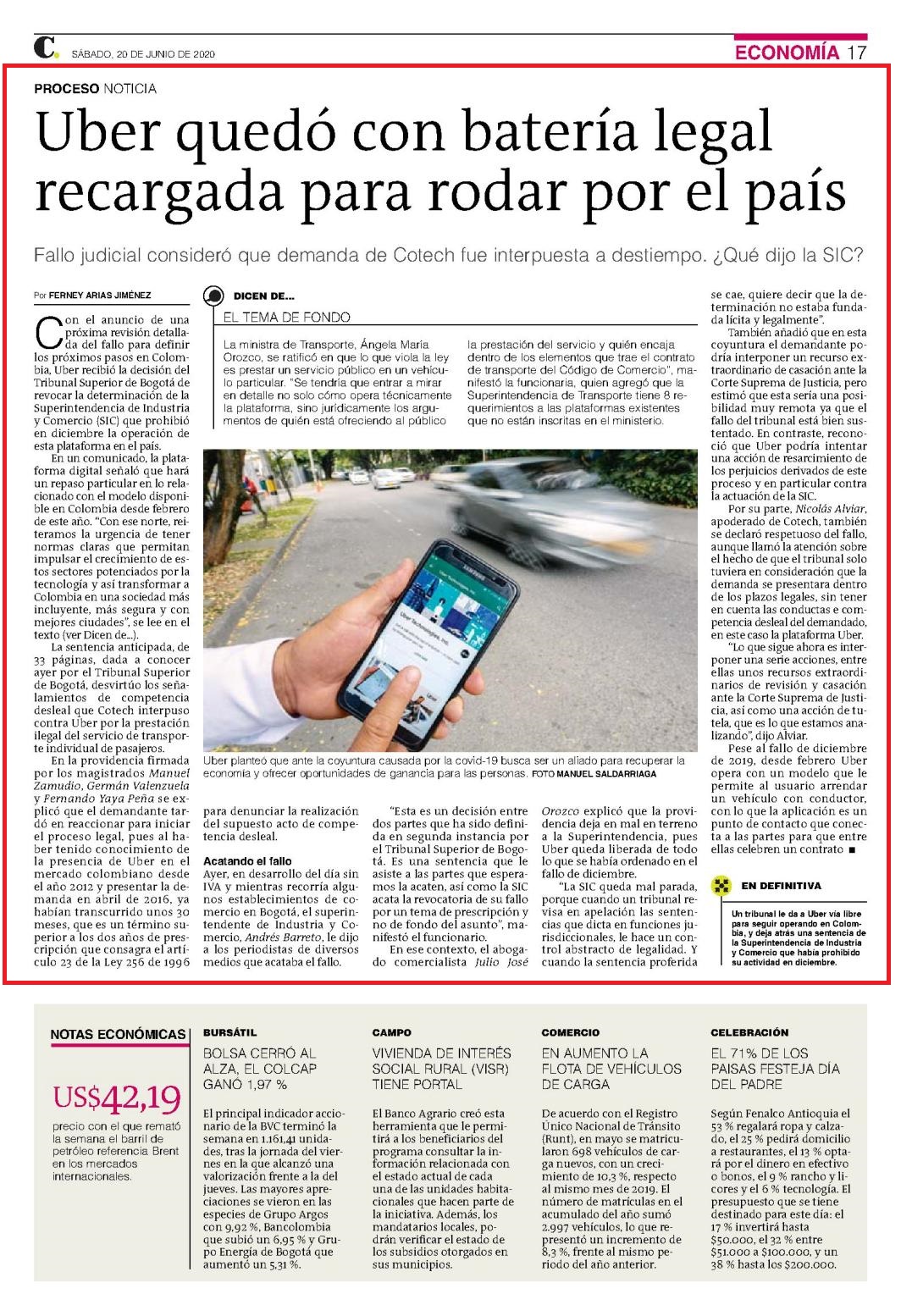 C. SÁBADO, 20 DE JUNIO DE 2020

ECONOMÍA 17

PROCESO NOTICIA

Uber quedó con batería legal recargada para rodar por el país

Fallo judicial consideró que demanda de Cotech fue interpuesta a destiempo. ¿Qué dijo la SIC?

Por FERNEY ARIAS JIMÉNEZ

Con el anuncio de una próxima revisión detallada del fallo para definir los próximos pasos en Colombia, Uber recibió la decisión del Tribunal Superior de Bogotá de revocar la determinación de la Superintendencia de Industria y Comercio (SIC) que prohibió en diciembre la operación de esta plataforma en el país.

En un comunicado, la plataforma digital señaló que hará un repaso particular en lo relacionado con el modelo disponible en Colombia desde febrero de este año. "Con ese norte, reiteramos la urgencia de tener normas claras que permitan impulsar el crecimiento de estos sectores potenciados por la tecnología y así transformar a Colombia en una sociedad más incluyente, más segura y con mejores ciudades", se lee en el texto (ver Dicen de...).

La sentencia anticipada, de 33 páginas, dada a conocer ayer por el Tribunal Superior de Bogotá, desvirtúo los señalamientos de competencia desleal que Cotech interpuso contra Uber por la prestación ilegal del servicio de transporte individual de pasajeros.

En la providencia firmada por los magistrados Manuel Zamudio, Germán Valenzuela y Fernando Yaya Peña se explicó que el demandante tardó en reaccionar para iniciar el proceso legal, pues al haber tenido conocimiento de la presencia de Uber en el mercado colombiano desde el año 2012 y presentar la demanda en abril de 2016, ya habían transcurrido unos 30 meses, que es un término superior a los dos años de prescripción que consagra el artículo 23 de la Ley 256 de 1996 para denunciar la realización del supuesto acto de competencia desleal.

Acatando el fallo
Ayer, en desarrollo del día sin IVA y mientras recorría algunos establecimientos de comercio en Bogotá, el superintendente de Industria y Comercio, Andrés Barreto, le dijo a los periodistas de diversos medios que acataba el fallo.

"Esta es un decisión entre dos partes que ha sido definida en segunda instancia por el Tribunal Superior de Bogotá. Es una sentencia que le asiste a las partes que esperamos la acaten, así como la SIC acata la revocatoria de su fallo por un tema de prescripción y no de fondo del asunto", manifestó el funcionario.

En ese contexto, el abogado comercialista Julio José Orozco explicó que la providencia deja en mal en terreno a la Superintendencia, pues Uber queda liberada de todo lo que se había ordenado en el fallo de diciembre.

"La SIC queda mal parada, porque cuando un tribunal revisa en apelación las sentencias que dicta en funciones jurisdiccionales, le hace un control abstracto de legalidad. Y cuando la sentencia proferida se cae, quiere decir que la determinación no estaba fundada lícita y legalmente".

También añadió que en esta coyuntura el demandante podría interponer un recurso extraordinario de casación ante la Corte Suprema de Justicia, pero estimó que esta sería una posibilidad muy remota ya que el fallo del tribunal está bien sustentado. En contraste, reconoció que Uber podría intentar una acción de resarcimiento de los perjuicios derivados de este proceso y en particular contra la actuación de la SIC.

Por su parte, Nicolás Alviar, apoderado de Cotech, también se declaró respetuoso del fallo, aunque llamó la atención sobre el hecho de que el tribunal solo tuviera en consideración que la demanda se presentara dentro de los plazos legales, sin tener en cuenta las conductas e competencia desleal del demandado, en este caso la plataforma Uber.

"Lo que sigue ahora es interponer una serie acciones, entre ellas unos recursos extraordinarios de revisión y casación ante la Corte Suprema de Justicia, así como una acción de tutela, que es lo que estamos analizando", dijo Alviar.

Pese al fallo de diciembre de 2019, desde febrero Uber opera con un modelo que le permite al usuario arrendar un vehículo con conductor, con lo que la aplicación es un punto de contacto que conecta a las partes para que entre ellas celebren un contrato ■

DICEN DE...
EL TEMA DE FONDO

La ministra de Transporte, Ángela María Orozco, se ratificó en que lo que viola la ley es prestar un servicio público en un vehículo particular. "Se tendría que entrar a mirar en detalle no solo cómo opera técnicamente la plataforma, sino jurídicamente los argumentos de quién está ofreciendo al público la prestación del servicio y quién encaja dentro de los elementos que trae el contrato de transporte del Código de Comercio", manifestó la funcionaria, quien agregó que la Superintendencia de Transporte tiene 8 requerimientos a las plataformas existentes que no están inscritas en el ministerio.

SAMSUNG
Uber Technologies, Inc.

Uber planteó que ante la coyuntura causada por la covid-19 busca ser un aliado para recuperar la economía y ofrecer oportunidades de ganancia para las personas. FOTO MANUEL SALDARRIAGA

EN DEFINITIVA
Un tribunal le da a Uber vía libre para seguir operando en Colombia, y deja atrás una sentencia de la Superintendencia de Industria y Comercio que había prohibido su actividad en diciembre.

NOTAS ECONÓMICAS
US$42,19
precio con el que remató la semana el barril de petróleo referencia Brent en los mercados internacionales.

BURSÁTIL
BOLSA CERRÓ AL ALZA, EL COLCAP GANÓ 1,97 %
El principal indicador accionario de la BVC terminó la semana en 1.161,41 unidades, tras la jornada del viernes en la que alcanzó una valorización frente a la del jueves. Las mayores apreciaciones se vieron en las especies de Grupo Argos con 9,92 %, Bancolombia que subió un 6,95 % y Grupo Energía de Bogotá que aumentó un 5,31 %.

CAMPO
VIVIENDA DE INTERÉS SOCIAL RURAL (VISR) TIENE PORTAL
El Banco Agrario creó esta herramienta que le permitirá a los beneficiarios del programa consultar la información relacionada con el estado actual de cada una de las unidades habitacionales que hacen parte de la iniciativa. Además, los mandatarios locales, podrán verificar el estado de los subsidios otorgados en sus municipios.

COMERCIO
EN AUMENTO LA FLOTA DE VEHÍCULOS DE CARGA
De acuerdo con el Registro Único Nacional de Tránsito (Runt), en mayo se matricularon 698 vehículos de carga nuevos, con un crecimiento de 10,3 %, respecto al mismo mes de 2019. El número de matrículas en el acumulado del año sumó 2.997 vehículos, lo que representó un incremento de 8,3 %, frente al mismo periodo del año anterior.

CELEBRACIÓN
EL 71% DE LOS PAISAS FESTEJA DÍA DEL PADRE
Según Fenalco Antioquia el 53 % regalará ropa y calzado, el 25 % pedirá domicilio a restaurantes, el 13 % optará por el dinero en efectivo o bonos, el 9 % rancho y licores y el 6 % tecnología. El presupuesto que se tiene destinado para este día: el 17 % invertirá hasta $50.000, el 32 % entre $51.000 a $100.000, y un 38 % hasta los $200.000.